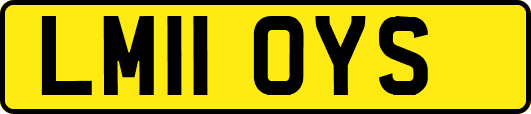 LM11 OYS